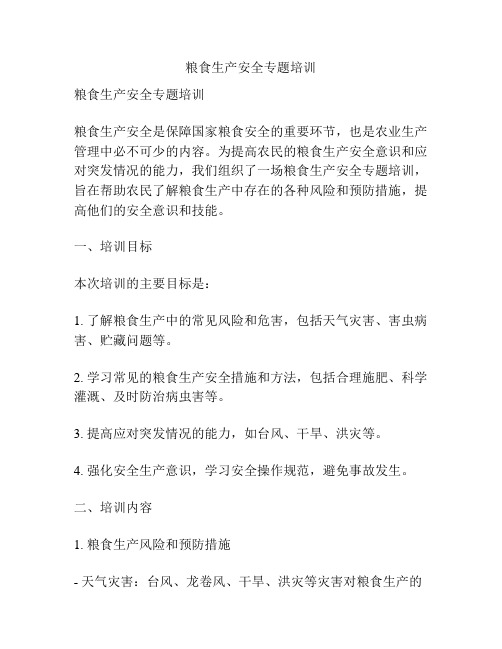 粮食生产安全专题培训

粮食生产安全专题培训

粮食生产安全是保障国家粮食安全的重要环节，也是农业生产管理中必不可少的内容。为提高农民的粮食生产安全意识和应对突发情况的能力，我们组织了一场粮食生产安全专题培训，旨在帮助农民了解粮食生产中存在的各种风险和预防措施，提高他们的安全意识和技能。

一、培训目标

本次培训的主要目标是：

1. 了解粮食生产中的常见风险和危害，包括天气灾害、害虫病害、贮藏问题等。

2. 学习常见的粮食生产安全措施和方法，包括合理施肥、科学灌溉、及时防治病虫害等。

3. 提高应对突发情况的能力，如台风、干旱、洪灾等。

4. 强化安全生产意识，学习安全操作规范，避免事故发生。

二、培训内容

1. 粮食生产风险和预防措施

- 天气灾害：台风、龙卷风、干旱、洪灾等灾害对粮食生产的